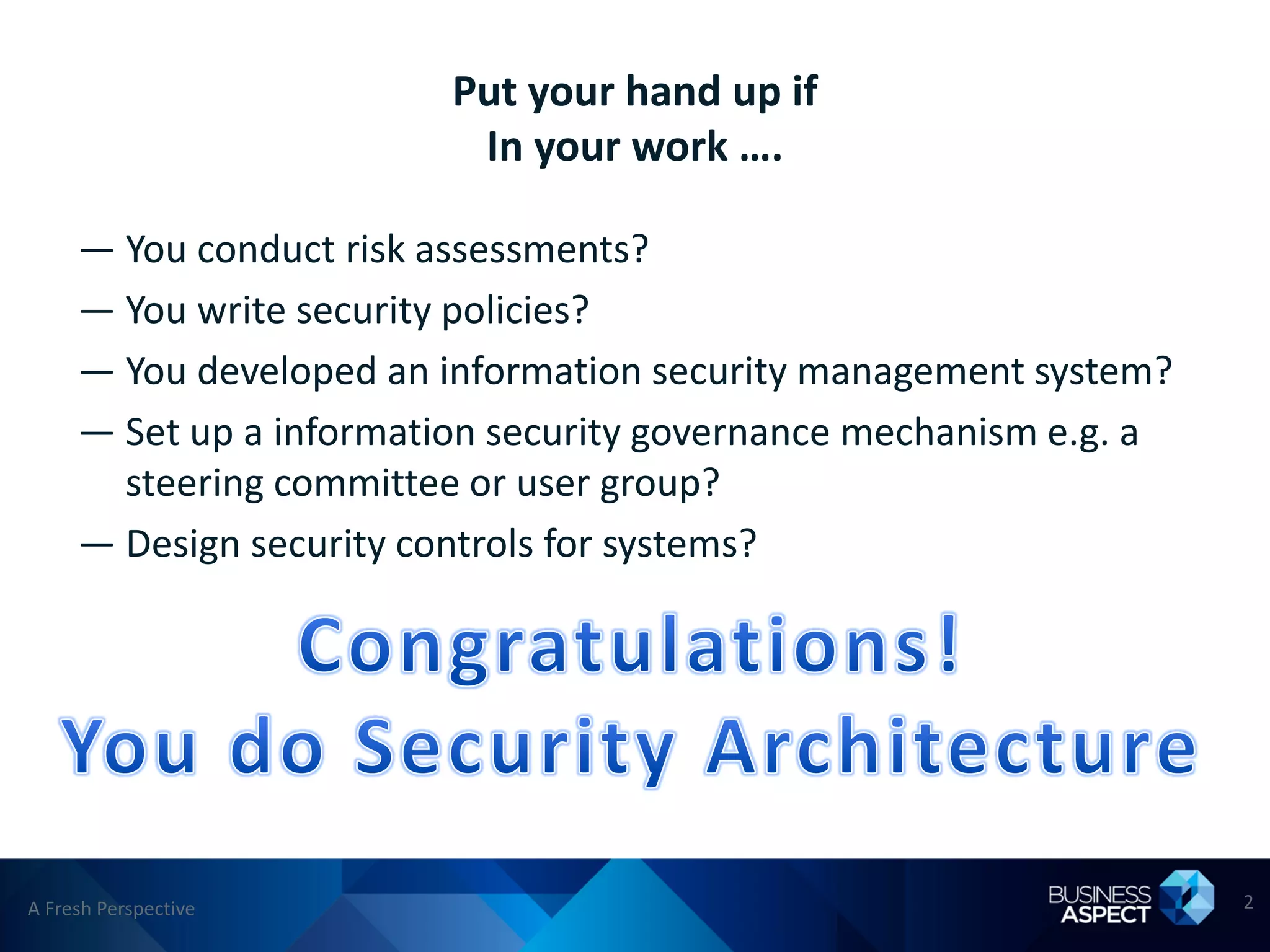 Put your hand up if
In your work ….

— You conduct risk assessments?
— You write security policies?
— You developed an information security management system?
— Set up a information security governance mechanism e.g. a steering committee or user group?
— Design security controls for systems?

Congratulations!
You do Security Architecture

A Fresh Perspective

BUSINESS ASPECT

2